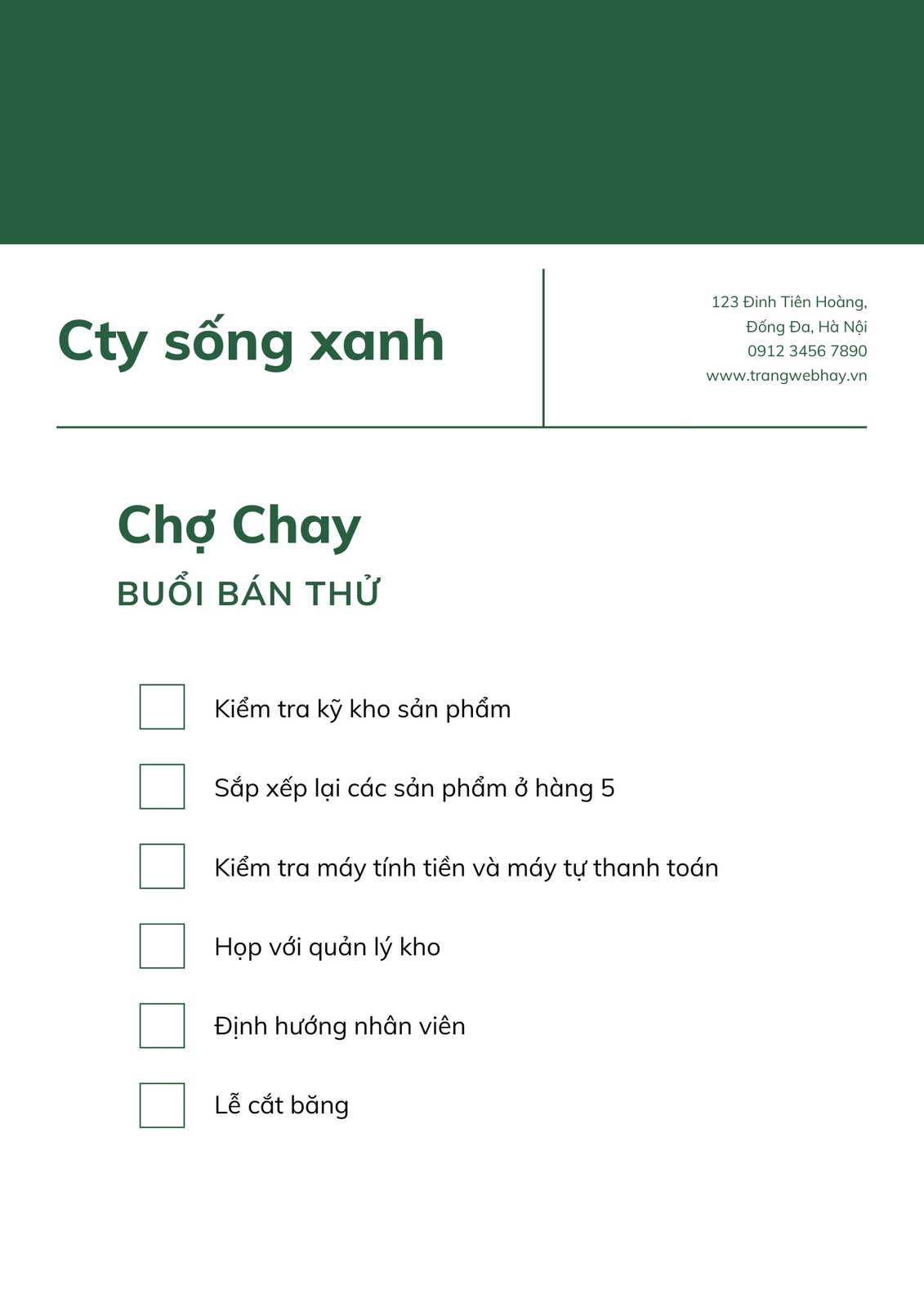 Cty sống xanh

123 Đinh Tiên Hoàng,
Đống Đa, Hà Nội
0912 3456 7890
www.trangwebhay.vn

Chợ Chay

BUỔI BÁN THỬ

Kiểm tra kỹ kho sản phẩm

Sắp xếp lại các sản phẩm ở hàng 5

Kiểm tra máy tính tiền và máy tự thanh toán

Họp với quản lý kho

Định hướng nhân viên

Lễ cắt băng